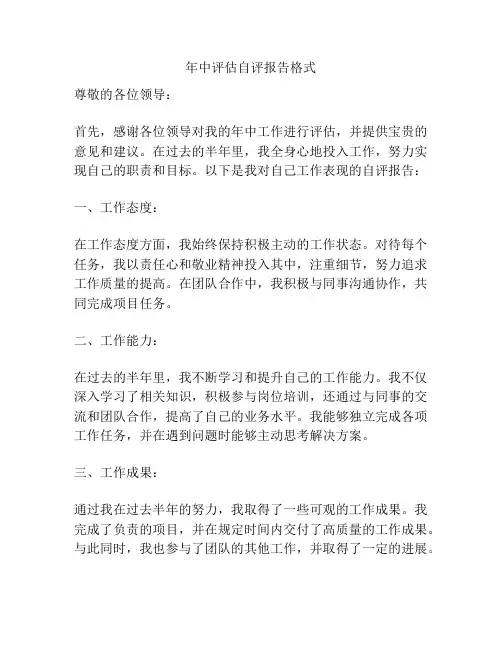 年中评估自评报告格式

尊敬的各位领导：

首先，感谢各位领导对我的年中工作进行评估，并提供宝贵的意见和建议。在过去的半年里，我全身心地投入工作，努力实现自己的职责和目标。以下是我对自己工作表现的自评报告：

一、工作态度：

在工作态度方面，我始终保持积极主动的工作状态。对待每个任务，我以责任心和敬业精神投入其中，注重细节，努力追求工作质量的提高。在团队合作中，我积极与同事沟通协作，共同完成项目任务。

二、工作能力：

在过去的半年里，我不断学习和提升自己的工作能力。我不仅深入学习了相关知识，积极参与岗位培训，还通过与同事的交流和团队合作，提高了自己的业务水平。我能够独立完成各项工作任务，并在遇到问题时能够主动思考解决方案。

三、工作成果：

通过我在过去半年的努力，我取得了一些可观的工作成果。我完成了负责的项目，并在规定时间内交付了高质量的工作成果。与此同时，我也参与了团队的其他工作，并取得了一定的进展。